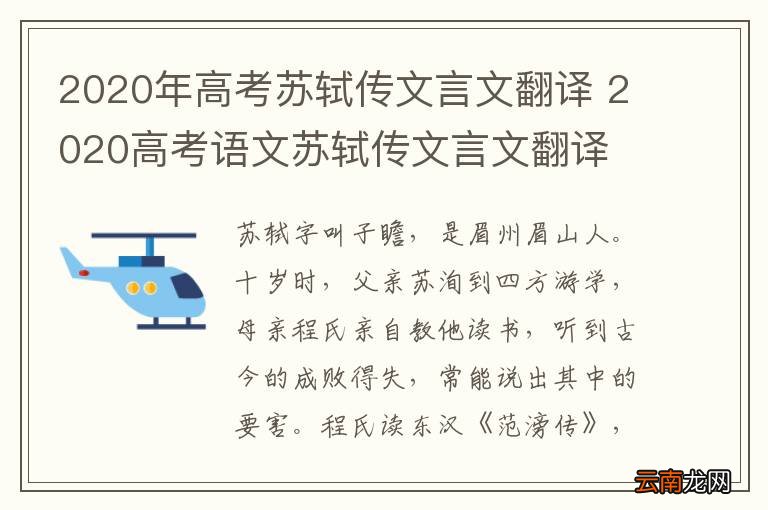 2020年高考苏轼传文言文翻译 2020高考语文苏轼传文言文翻译

苏轼字叫子瞻，是眉州眉山人。十岁时，父亲苏洵到四方游学，母亲程氏亲自教他读书，听到古今的成败得失，常能说出其中的要害。程氏读东汉《范滂传》，

云南龙网